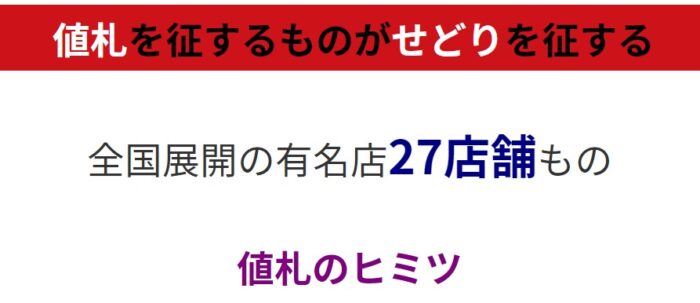 値札を征するものがせどりを征する

全国展開の有名店27店舗もの

値札のヒミツ